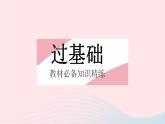 过基础

教材必备知识精练